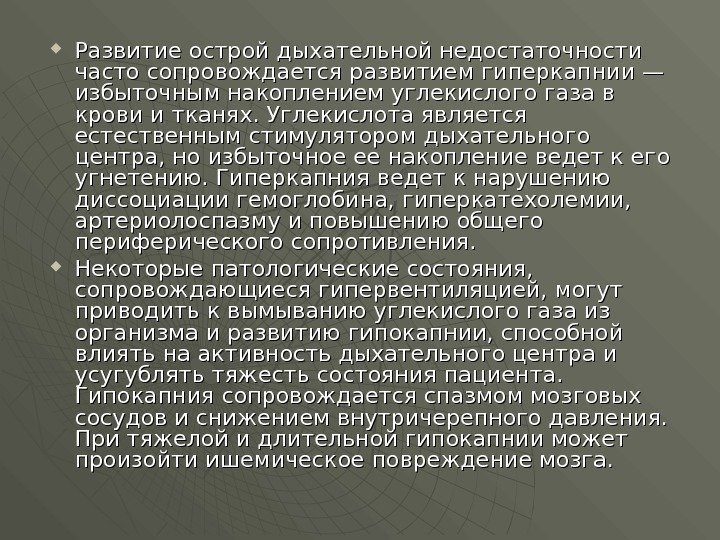 • Развитие острой дыхательной недостаточности часто сопровождается развитием гиперкапнии — избыточным накоплением углекислого газа в крови и тканях. Углекислота является естественным стимулятором дыхательного центра, но избыточное ее накопление ведет к его угнетению. Гиперкапния ведет к нарушению диссоциации гемоглобина, гиперкатехолемии, артериолоспазму и повышению общего периферического сопротивления.

• Некоторые патологические состояния, сопровождающиеся гипервентиляцией, могут приводить к вымыванию углекислого газа из организма и развитию гипокапнии, способной влиять на активность дыхательного центра и усугублять тяжесть состояния пациента. Гипокапния сопровождается спазмом мозговых сосудов и снижением внутричерепного давления. При тяжелой и длительной гипокапнии может произойти ишемическое повреждение мозга.